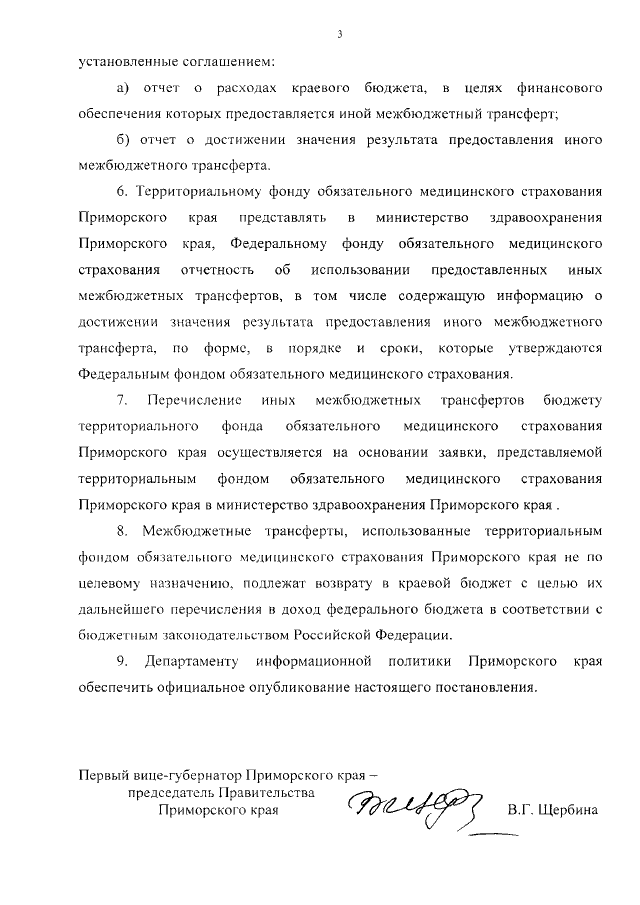 3

установленные соглашением:

а) отчет о расходах краевого бюджета, в целях финансового обеспечения которых предоставляется иной межбюджетный трансферт;

б) отчет о достижении значения результата предоставления иного межбюджетного трансферта.

6. Территориальному фонду обязательного медицинского страхования Приморского края представлять в министерство здравоохранения Приморского края, Федеральному фонду обязательного медицинского страхования отчетность об использовании предоставленных иных межбюджетных трансфертов, в том числе содержащую информацию о достижении значения результата предоставления иного межбюджетного трансферта, по форме, в порядке и сроки, которые утверждаются Федеральным фондом обязательного медицинского страхования.

7. Перечисление иных межбюджетных трансфертов бюджету территориального фонда обязательного медицинского страхования Приморского края осуществляется на основании заявки, представляемой территориальным фондом обязательного медицинского страхования Приморского края в министерство здравоохранения Приморского края .

8. Межбюджетные трансферты, использованные территориальным фондом обязательного медицинского страхования Приморского края не по целевому назначению, подлежат возврату в краевой бюджет с целью их дальнейшего перечисления в доход федерального бюджета в соответствии с бюджетным законодательством Российской Федерации.

9. Департаменту информационной политики Приморского края обеспечить официальное опубликование настоящего постановления.

Первый вице-губернатор Приморского края – председатель Правительства Приморского края

В.Г. Щербина